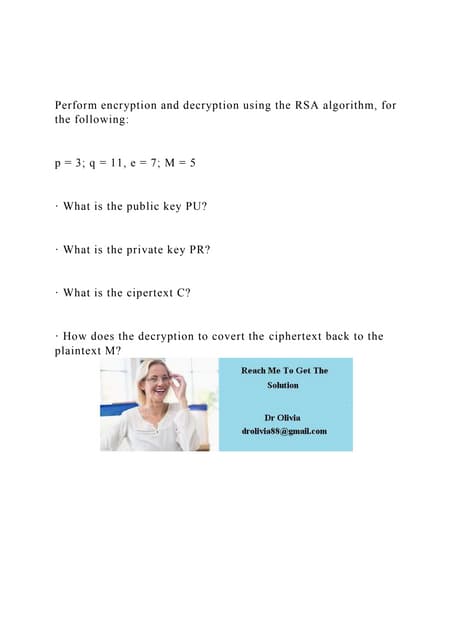 Perform encryption and decryption using the RSA algorithm, for the following:

p = 3; q = 11, e = 7; M = 5

· What is the public key PU?

· What is the private key PR?

· What is the cipertext C?

· How does the decryption to covert the ciphertext back to the plaintext M?

Reach Me To Get The Solution

Dr Olivia
drolivia88@gmail.com